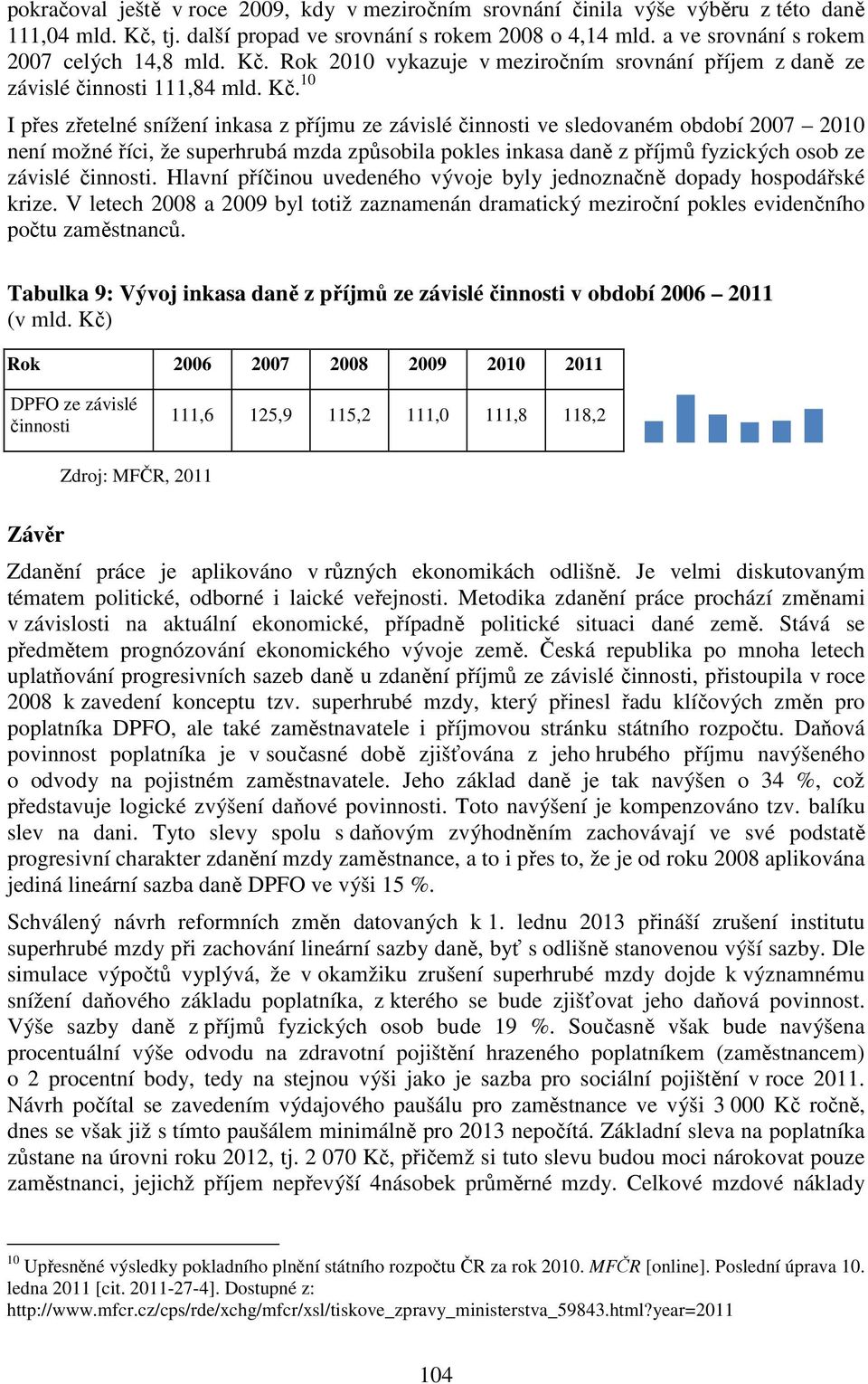 pokračoval ještě v roce 2009, kdy v meziročním srovnání činila výše výběru z této daně 111,04 mld. Kč, tj. další propad ve srovnání s rokem 2008 o 4,14 mld. a ve srovnání s rokem 2007 celých 14,8 mld. Kč. Rok 2010 vykazuje v meziročním srovnání příjem z daně ze závislé činnosti 111,84 mld. Kč.$^{10}$

I přes zřetelné snížení inkasa z příjmu ze závislé činnosti ve sledovaném období 2007 – 2010 není možné říci, že superhrubá mzda způsobila pokles inkasa daně z příjmů fyzických osob ze závislé činnosti. Hlavní příčinou uvedeného vývoje byly jednoznačně dopady hospodářské krize. V letech 2008 a 2009 byl totiž zaznamenán dramatický meziroční pokles evidenčního počtu zaměstnanců.

Tabulka 9: Vývoj inkasa daně z příjmů ze závislé činnosti v období 2006 – 2011 (v mld. Kč)

| Rok | 2006 | 2007 | 2008 | 2009 | 2010 | 2011 |
|---|---|---|---|---|---|---|
| DPFO ze závislé činnosti | 111,6 | 125,9 | 115,2 | 111,0 | 111,8 | 118,2 |

Zdroj: MFČR, 2011

Závěr

Zdanění práce je aplikováno v různých ekonomikách odlišně. Je velmi diskutovaným tématem politické, odborné i laické veřejnosti. Metodika zdanění práce prochází změnami v závislosti na aktuální ekonomické, případně politické situaci dané země. Stává se předmětem prognózování ekonomického vývoje země. Česká republika po mnoha letech uplatňování progresivních sazeb daně u zdanění příjmů ze závislé činnosti, přistoupila v roce 2008 k zavedení konceptu tzv. superhrubé mzdy, který přinesl řadu klíčových změn pro poplatníka DPFO, ale také zaměstnavatele i příjmovou stránku státního rozpočtu. Daňová povinnost poplatníka je v současné době zjišťována z jeho hrubého příjmu navýšeného o odvody na pojistném zaměstnavatele. Jeho základ daně je tak navýšen o 34 %, což představuje logické zvýšení daňové povinnosti. Toto navýšení je kompenzováno tzv. balíku slev na dani. Tyto slevy spolu s daňovým zvýhodněním zachovávají ve své podstatě progresivní charakter zdanění mzdy zaměstnance, a to i přes to, že je od roku 2008 aplikována jediná lineární sazba daně DPFO ve výši 15 %.

Schválený návrh reformních změn datovaných k 1. lednu 2013 přináší zrušení institutu superhrubé mzdy při zachování lineární sazby daně, byť s odlišně stanovenou výší sazby. Dle simulace výpočtů vyplývá, že v okamžiku zrušení superhrubé mzdy dojde k významnému snížení daňového základu poplatníka, z kterého se bude zjišťovat jeho daňová povinnost. Výše sazby daně z příjmů fyzických osob bude 19 %. Současně však bude navýšena procentuální výše odvodu na zdravotní pojištění hrazeného poplatníkem (zaměstnancem) o 2 procentní body, tedy na stejnou výši jako je sazba pro sociální pojištění v roce 2011. Návrh počítal se zavedením výdajového paušálu pro zaměstnance ve výši 3 000 Kč ročně, dnes se však již s tímto paušálem minimálně pro 2013 nepočítá. Základní sleva na poplatníka zůstane na úrovni roku 2012, tj. 2 070 Kč, přičemž si tuto slevu budou moci nárokovat pouze zaměstnanci, jejichž příjem nepřevýší 4násobek průměrné mzdy. Celkové mzdové náklady

$^{10}$ Upřesněné výsledky pokladního plnění státního rozpočtu ČR za rok 2010. MFČR [online]. Poslední úprava 10. ledna 2011 [cit. 2011-27-4]. Dostupné z: http://www.mfcr.cz/cps/rde/xchg/mfcr/xsl/tiskove_zpravy_ministerstva_59843.html?year=2011

104